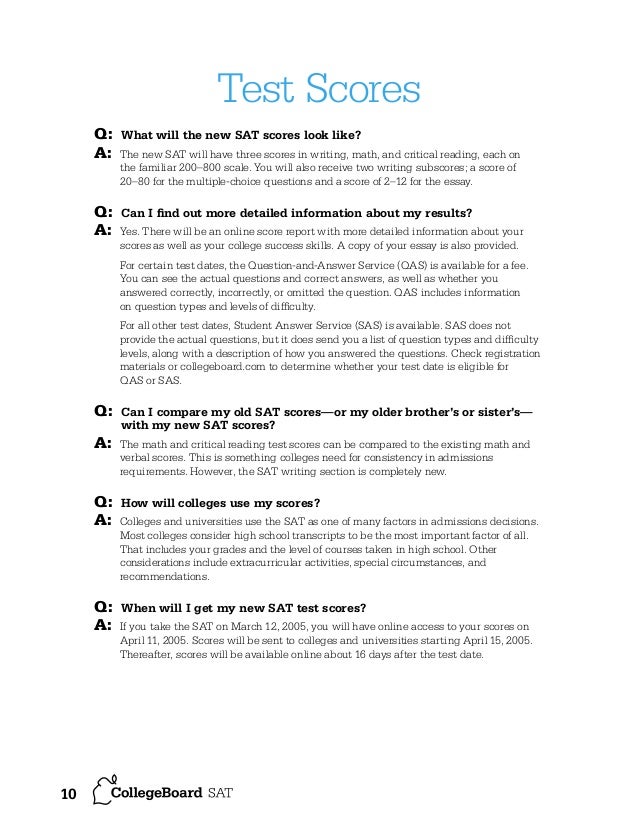 Test Scores

Q: What will the new SAT scores look like?

A: The new SAT will have three scores in writing, math, and critical reading, each on the familiar 200–800 scale. You will also receive two writing subscores; a score of 20–80 for the multiple-choice questions and a score of 2–12 for the essay.

Q: Can I find out more detailed information about my results?

A: Yes. There will be an online score report with more detailed information about your scores as well as your college success skills. A copy of your essay is also provided.

For certain test dates, the Question-and-Answer Service (QAS) is available for a fee. You can see the actual questions and correct answers, as well as whether you answered correctly, incorrectly, or omitted the question. QAS includes information on question types and levels of difficulty.

For all other test dates, Student Answer Service (SAS) is available. SAS does not provide the actual questions, but it does send you a list of question types and difficulty levels, along with a description of how you answered the questions. Check registration materials or collegeboard.com to determine whether your test date is eligible for QAS or SAS.

Q: Can I compare my old SAT scores—or my older brother's or sister's—with my new SAT scores?

A: The math and critical reading test scores can be compared to the existing math and verbal scores. This is something colleges need for consistency in admissions requirements. However, the SAT writing section is completely new.

Q: How will colleges use my scores?

A: Colleges and universities use the SAT as one of many factors in admissions decisions. Most colleges consider high school transcripts to be the most important factor of all. That includes your grades and the level of courses taken in high school. Other considerations include extracurricular activities, special circumstances, and recommendations.

Q: When will I get my new SAT test scores?

A: If you take the SAT on March 12, 2005, you will have online access to your scores on April 11, 2005. Scores will be sent to colleges and universities starting April 15, 2005. Thereafter, scores will be available online about 16 days after the test date.

10 CollegeBoard SAT